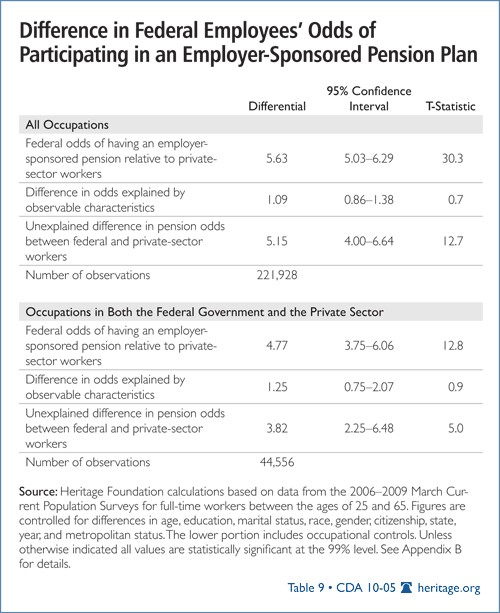 Difference in Federal Employees' Odds of Participating in an Employer-Sponsored Pension Plan

| | Differential | 95% Confidence Interval | T-Statistic |
|---|---|---|---|
| All Occupations | | | |
| Federal odds of having an employer-sponsored pension relative to private-sector workers | 5.63 | 5.03–6.29 | 30.3 |
| Difference in odds explained by observable characteristics | 1.09 | 0.86–1.38 | 0.7 |
| Unexplained difference in pension odds between federal and private-sector workers | 5.15 | 4.00–6.64 | 12.7 |
| Number of observations | 221,928 | | |
| Occupations in Both the Federal Government and the Private Sector | | | |
| Federal odds of having an employer-sponsored pension relative to private-sector workers | 4.77 | 3.75–6.06 | 12.8 |
| Difference in odds explained by observable characteristics | 1.25 | 0.75–2.07 | 0.9 |
| Unexplained difference in pension odds between federal and private-sector workers | 3.82 | 2.25–6.48 | 5.0 |
| Number of observations | 44,556 | | |

Source: Heritage Foundation calculations based on data from the 2006–2009 March Current Population Surveys for full-time workers between the ages of 25 and 65. Figures are controlled for differences in age, education, marital status, race, gender, citizenship, state, year, and metropolitan status. The lower portion includes occupational controls. Unless otherwise indicated all values are statistically significant at the 99% level. See Appendix B for details.

Table 9 • CDA 10-05 heritage.org